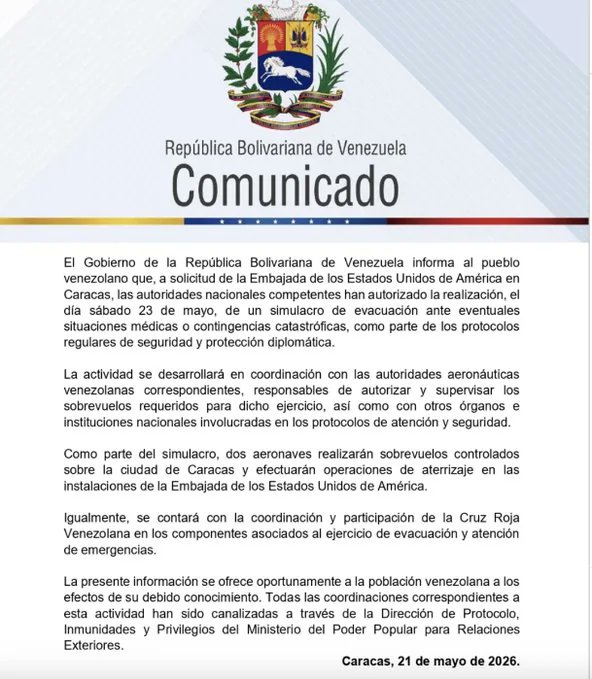 República Bolivariana de Venezuela
Comunicado

El Gobierno de la República Bolivariana de Venezuela informa al pueblo venezolano que, a solicitud de la Embajada de los Estados Unidos de América en Caracas, las autoridades nacionales competentes han autorizado la realización, el día sábado 23 de mayo, de un simulacro de evacuación ante eventuales situaciones médicas o contingencias catastróficas, como parte de los protocolos regulares de seguridad y protección diplomática.

La actividad se desarrollará en coordinación con las autoridades aeronáuticas venezolanas correspondientes, responsables de autorizar y supervisar los sobrevuelos requeridos para dicho ejercicio, así como con otros órganos e instituciones nacionales involucradas en los protocolos de atención y seguridad.

Como parte del simulacro, dos aeronaves realizarán sobrevuelos controlados sobre la ciudad de Caracas y efectuarán operaciones de aterrizaje en las instalaciones de la Embajada de los Estados Unidos de América.

Igualmente, se contará con la coordinación y participación de la Cruz Roja Venezolana en los componentes asociados al ejercicio de evacuación y atención de emergencias.

La presente información se ofrece oportunamente a la población venezolana a los efectos de su debido conocimiento. Todas las coordinaciones correspondientes a esta actividad han sido canalizadas a través de la Dirección de Protocolo, Inmunidades y Privilegios del Ministerio del Poder Popular para Relaciones Exteriores.

Caracas, 21 de mayo de 2026.